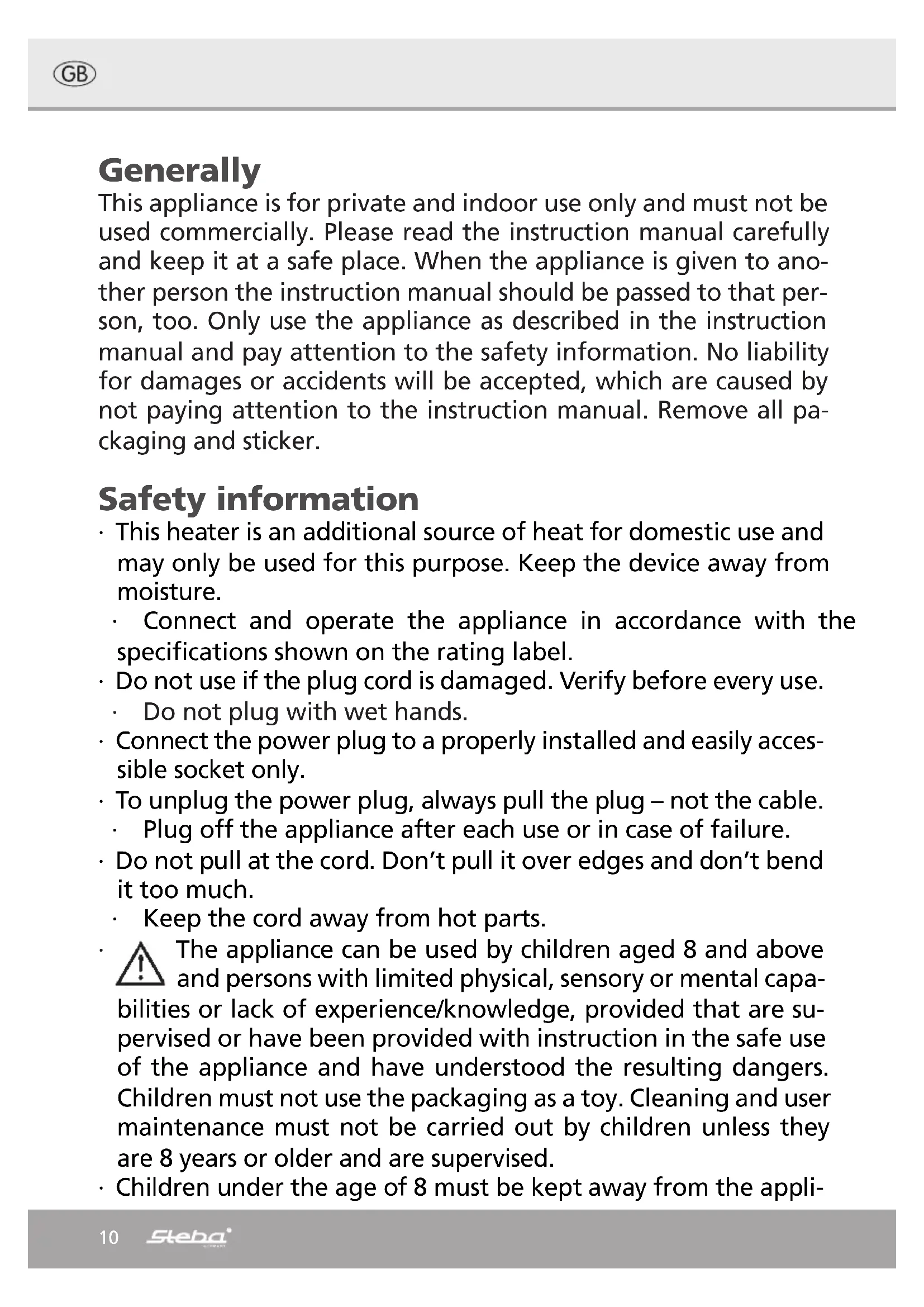 GB

Generally
This appliance is for private and indoor use only and must not be used commercially. Please read the instruction manual carefully and keep it at a safe place. When the appliance is given to another person the instruction manual should be passed to that person, too. Only use the appliance as described in the instruction manual and pay attention to the safety information. No liability for damages or accidents will be accepted, which are caused by not paying attention to the instruction manual. Remove all packaging and sticker.

Safety information
· This heater is an additional source of heat for domestic use and may only be used for this purpose. Keep the device away from moisture.
· Connect and operate the appliance in accordance with the specifications shown on the rating label.
· Do not use if the plug cord is damaged. Verify before every use.
· Do not plug with wet hands.
· Connect the power plug to a properly installed and easily accessible socket only.
· To unplug the power plug, always pull the plug – not the cable.
· Plug off the appliance after each use or in case of failure.
· Do not pull at the cord. Don't pull it over edges and don't bend it too much.
· Keep the cord away from hot parts.
· The appliance can be used by children aged 8 and above and persons with limited physical, sensory or mental capabilities or lack of experience/knowledge, provided that are supervised or have been provided with instruction in the safe use of the appliance and have understood the resulting dangers. Children must not use the packaging as a toy. Cleaning and user maintenance must not be carried out by children unless they are 8 years or older and are supervised.
· Children under the age of 8 must be kept away from the appli-

10 Steba